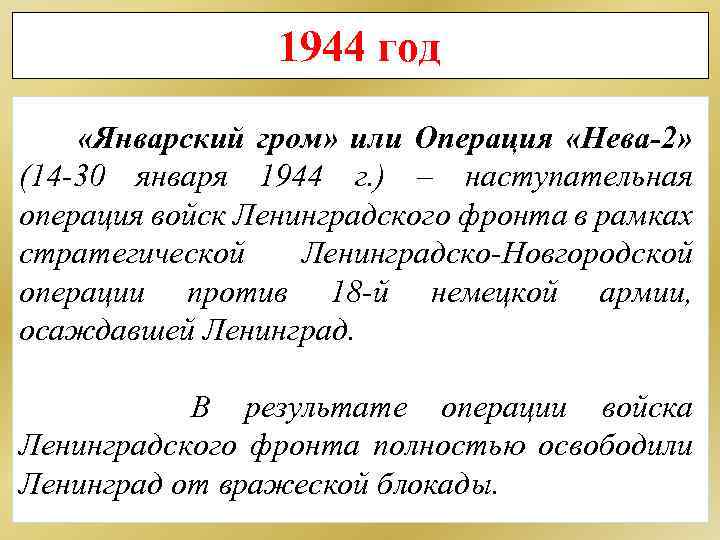 1944 год

«Январский гром» или Операция «Нева-2» (14-30 января 1944 г.) – наступательная операция войск Ленинградского фронта в рамках стратегической Ленинградско-Новгородской операции против 18-й немецкой армии, осаждавшей Ленинград.

В результате операции войска Ленинградского фронта полностью освободили Ленинград от вражеской блокады.